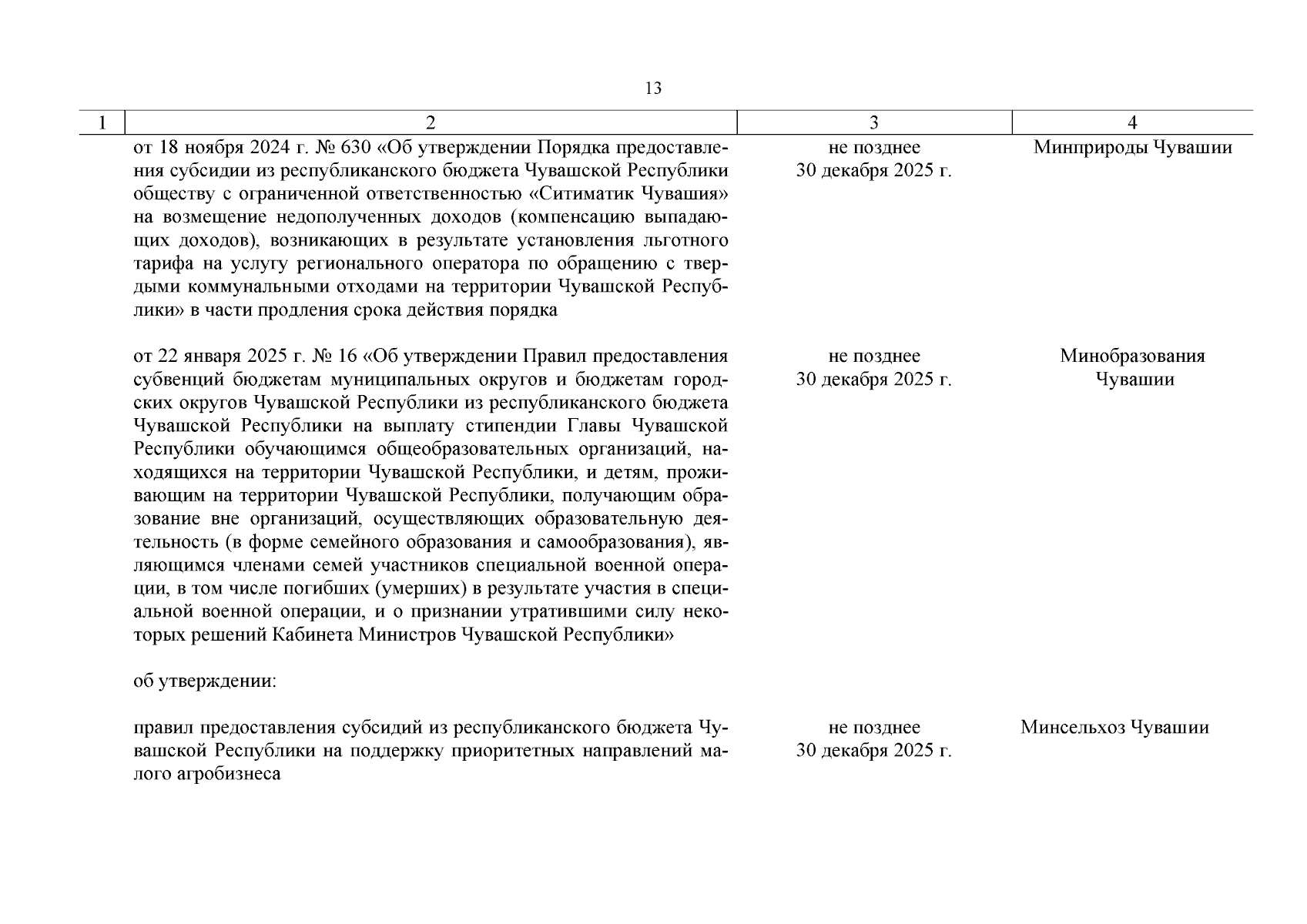 13

| 1 | 2 | 3 | 4 |
|---|---|---|---|
| | от 18 ноября 2024 г. № 630 «Об утверждении Порядка предоставления субсидии из республиканского бюджета Чувашской Республики обществу с ограниченной ответственностью «Ситиматик Чувашия» на возмещение недополученных доходов (компенсацию выпадающих доходов), возникающих в результате установления льготного тарифа на услугу регионального оператора по обращению с твердыми коммунальными отходами на территории Чувашской Республики» в части продления срока действия порядка | не позднее 30 декабря 2025 г. | Минприроды Чувашии |
| | от 22 января 2025 г. № 16 «Об утверждении Правил предоставления субвенций бюджетам муниципальных округов и бюджетам городских округов Чувашской Республики из республиканского бюджета Чувашской Республики на выплату стипендии Главы Чувашской Республики обучающимся общеобразовательных организаций, находящихся на территории Чувашской Республики, и детям, проживающим на территории Чувашской Республики, получающим образование вне организаций, осуществляющих образовательную деятельность (в форме семейного образования и самообразования), являющимся членами семей участников специальной военной операции, в том числе погибших (умерших) в результате участия в специальной военной операции, и о признании утратившими силу некоторых решений Кабинета Министров Чувашской Республики» | не позднее 30 декабря 2025 г. | Минобразования Чувашии |
| | об утверждении: | | |
| | правил предоставления субсидий из республиканского бюджета Чувашской Республики на поддержку приоритетных направлений малого агробизнеса | не позднее 30 декабря 2025 г. | Минсельхоз Чувашии |